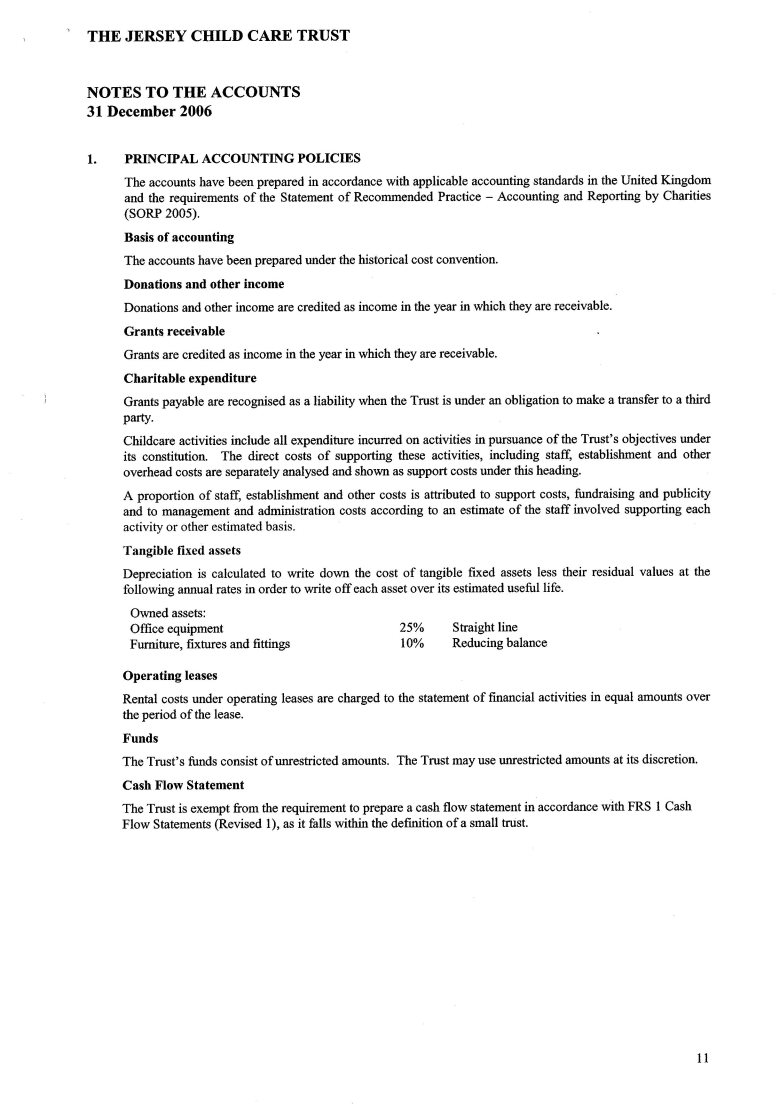 THE JERSEY CHILD CARE TRUST

NOTES TO THE ACCOUNTS
31 December 2006

1. PRINCIPAL ACCOUNTING POLICIES

The accounts have been prepared in accordance with applicable accounting standards in the United Kingdom and the requirements of the Statement of Recommended Practice – Accounting and Reporting by Charities (SORP 2005).

Basis of accounting

The accounts have been prepared under the historical cost convention.

Donations and other income

Donations and other income are credited as income in the year in which they are receivable.

Grants receivable

Grants are credited as income in the year in which they are receivable.

Charitable expenditure

Grants payable are recognised as a liability when the Trust is under an obligation to make a transfer to a third party.

Childcare activities include all expenditure incurred on activities in pursuance of the Trust's objectives under its constitution. The direct costs of supporting these activities, including staff, establishment and other overhead costs are separately analysed and shown as support costs under this heading.

A proportion of staff, establishment and other costs is attributed to support costs, fundraising and publicity and to management and administration costs according to an estimate of the staff involved supporting each activity or other estimated basis.

Tangible fixed assets

Depreciation is calculated to write down the cost of tangible fixed assets less their residual values at the following annual rates in order to write off each asset over its estimated useful life.

| Owned assets: | | |
|---|---|---|
| Office equipment | 25% | Straight line |
| Furniture, fixtures and fittings | 10% | Reducing balance |

Operating leases

Rental costs under operating leases are charged to the statement of financial activities in equal amounts over the period of the lease.

Funds

The Trust's funds consist of unrestricted amounts. The Trust may use unrestricted amounts at its discretion.

Cash Flow Statement

The Trust is exempt from the requirement to prepare a cash flow statement in accordance with FRS 1 Cash Flow Statements (Revised 1), as it falls within the definition of a small trust.

11